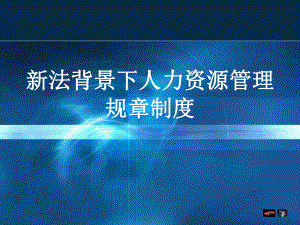 新法背景下人力资源管理规章制度